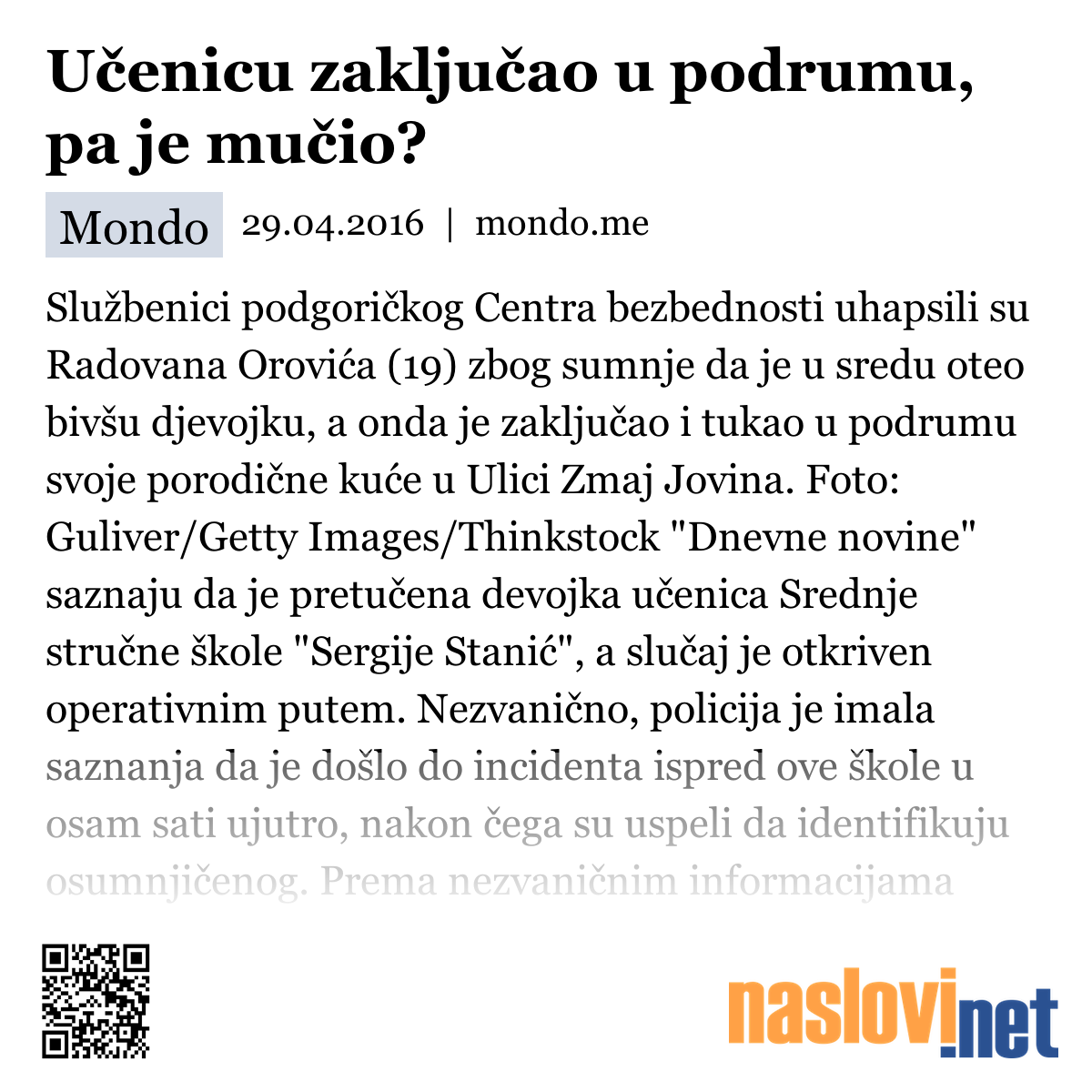 Učenicu zaključao u podrumu, pa je mučio?

Mondo 29.04.2016 | mondo.me

Službenici podgoričkog Centra bezbednosti uhapsili su Radovana Orovića (19) zbog sumnje da je u sredu oteo bivšu djevojku, a onda je zaključao i tukao u podrumu svoje porodične kuće u Ulici Zmaj Jovina. Foto: Guliver/Getty Images/Thinkstock "Dnevne novine" saznaju da je pretučena devojka učenica Srednje stručne škole "Sergije Stanić", a slučaj je otkriven operativnim putem. Nezvanično, policija je imala saznanja da je došlo do incidenta ispred ove škole u osam sati ujutro, nakon čega su uspeli da identifikuju osumnjičenog. Prema nezvaničnim informacijama

naslovi.net